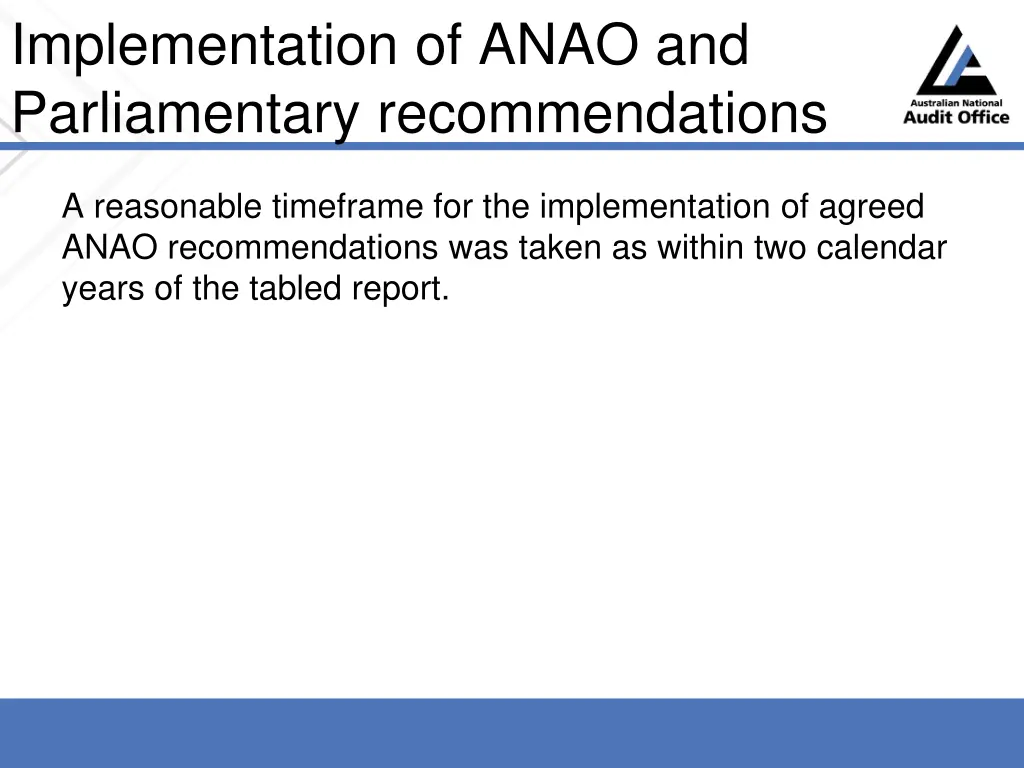 Implementation of ANAO and Parliamentary recommendations

Australian National
Audit Office

A reasonable timeframe for the implementation of agreed ANAO recommendations was taken as within two calendar years of the tabled report.